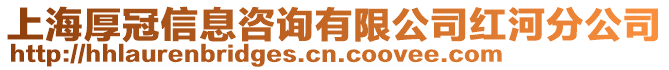 上海厚冠信息咨询有限公司红河分公司
http://hhlaurenbridges.cn.coovee.com